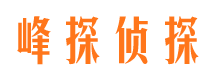 峰探侦探